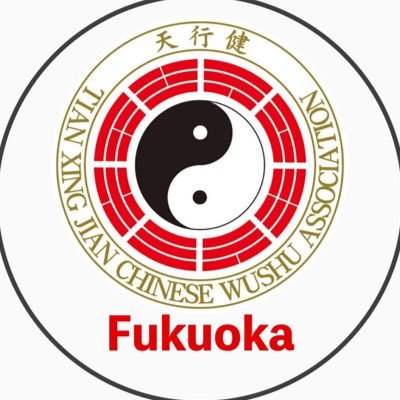 天行健

TIAN XING JIAN CHINESE WUSHU ASSOCIATION

Fukuoka